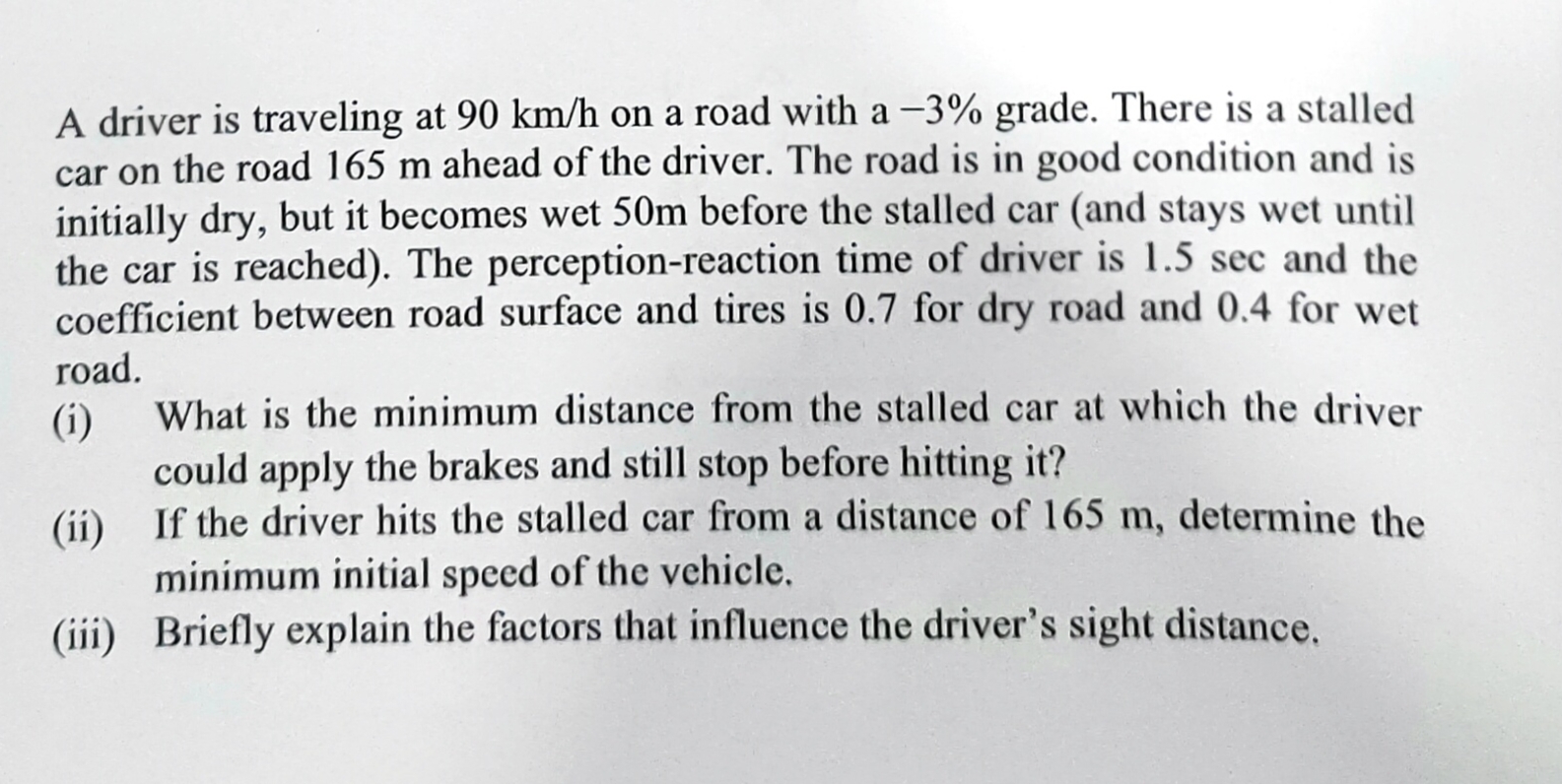 A driver is traveling at 90 km/h on a road with a −3% grade. There is a stalled car on the road 165 m ahead of the driver. The road is in good condition and is initially dry, but it becomes wet 50m before the stalled car (and stays wet until the car is reached). The perception-reaction time of driver is 1.5 sec and the coefficient between road surface and tires is 0.7 for dry road and 0.4 for wet road.

(i) What is the minimum distance from the stalled car at which the driver could apply the brakes and still stop before hitting it?

(ii) If the driver hits the stalled car from a distance of 165 m, determine the minimum initial speed of the vehicle.

(iii) Briefly explain the factors that influence the driver's sight distance.